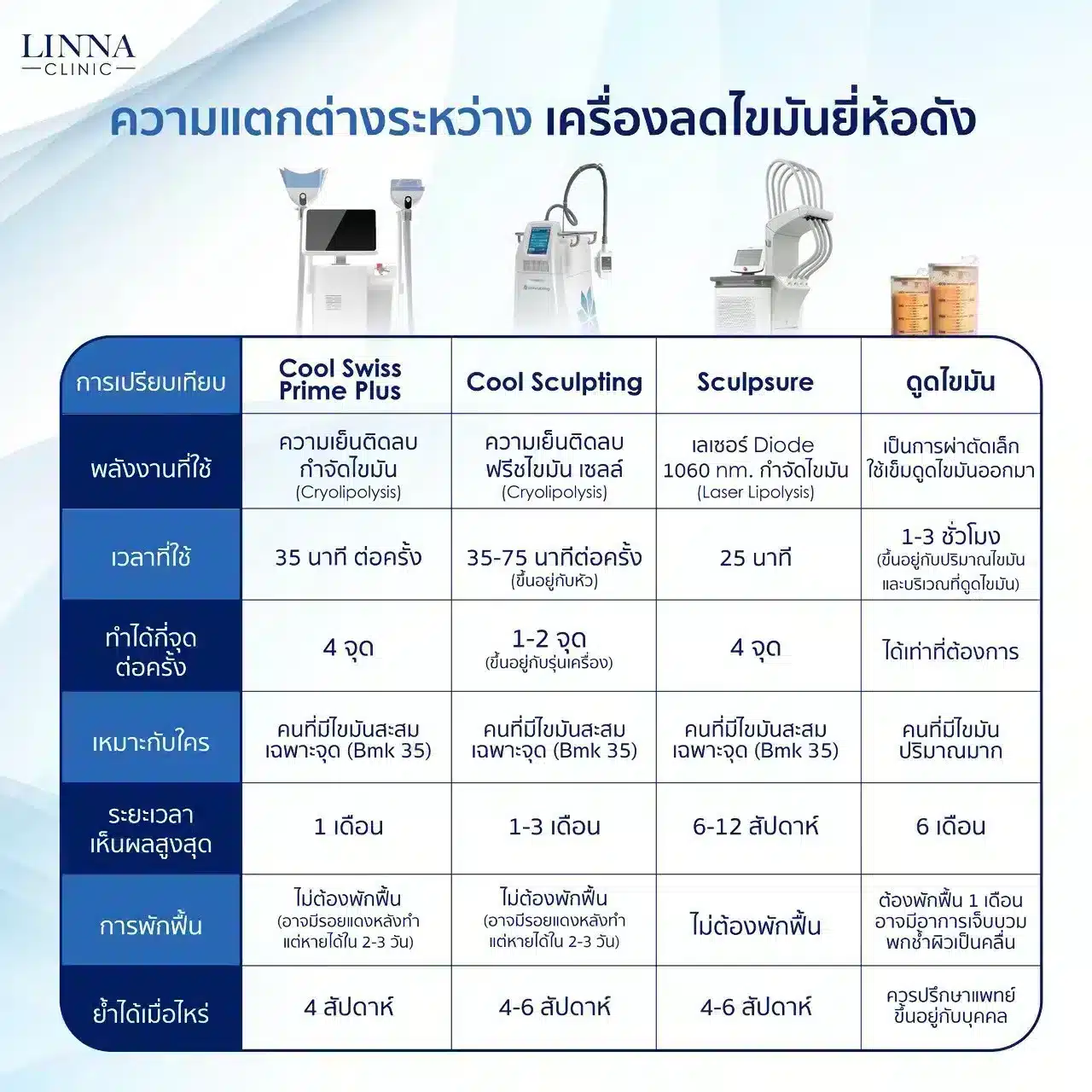 LINNA
CLINIC

ความแตกต่างระหว่าง เครื่องลดไขมันยี่ห้อดัง

| การเปรียบเทียบ | Cool Swiss Prime Plus | Cool Sculpting | Sculpsure | ดูดไขมัน |
|---|---|---|---|---|
| พลังงานที่ใช้ | ความเย็นติดลบ กำจัดไขมัน (Cryolipolysis) | ความเย็นติดลบ ฟรีซไขมัน เซลล์ (Cryolipolysis) | เลเซอร์ Diode 1060 nm. กำจัดไขมัน (Laser Lipolysis) | เป็นการผ่าตัดเล็ก ใช้เข็มดูดไขมันออกมา |
| เวลาที่ใช้ | 35 นาที ต่อครั้ง | 35-75 นาทีต่อครั้ง (ขึ้นอยู่กับหัว) | 25 นาที | 1-3 ชั่วโมง (ขึ้นอยู่กับปริมาณไขมัน และบริเวณที่ดูดไขมัน) |
| ทำได้กี่จุด ต่อครั้ง | 4 จุด | 1-2 จุด (ขึ้นอยู่กับรุ่นเครื่อง) | 4 จุด | ได้เท่าที่ต้องการ |
| เหมาะกับใคร | คนที่มีไขมันสะสม เฉพาะจุด (Bmk 35) | คนที่มีไขมันสะสม เฉพาะจุด (Bmk 35) | คนที่มีไขมันสะสม เฉพาะจุด (Bmk 35) | คนที่มีไขมัน ปริมาณมาก |
| ระยะเวลา เห็นผลสูงสุด | 1 เดือน | 1-3 เดือน | 6-12 สัปดาห์ | 6 เดือน |
| การพักฟื้น | ไม่ต้องพักฟื้น (อาจมีรอยแดงหลังทำ แต่หายได้ใน 2-3 วัน) | ไม่ต้องพักฟื้น (อาจมีรอยแดงหลังทำ แต่หายได้ใน 2-3 วัน) | ไม่ต้องพักฟื้น | ต้องพักฟื้น 1 เดือน อาจมีอาการเจ็บบวม พกช้ำผิวเป็นคลื่น |
| ย้ำได้เมื่อไหร่ | 4 สัปดาห์ | 4-6 สัปดาห์ | 4-6 สัปดาห์ | ควรปรึกษาแพทย์ ขึ้นอยู่กับบุคคล |